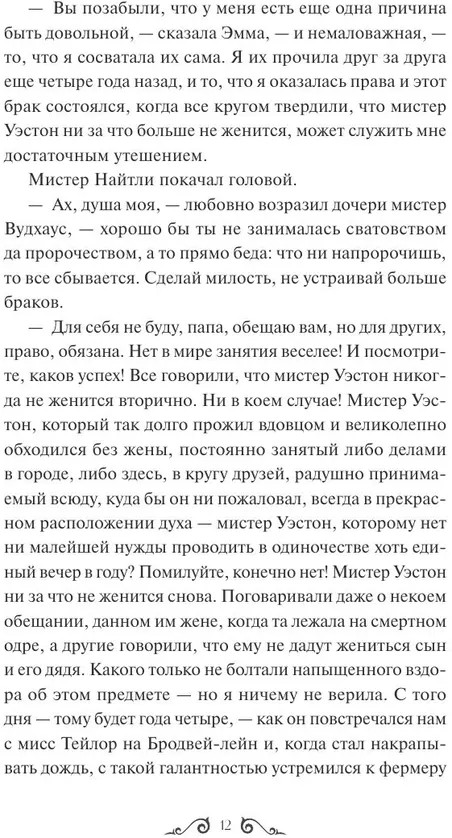 — Вы позабыли, что у меня есть еще одна причина быть довольной, — сказала Эмма, — и немаловажная, — то, что я сосватала их сама. Я их прочила друг за друга еще четыре года назад, и то, что я оказалась права и этот брак состоялся, когда все кругом твердили, что мистер Уэстон ни за что больше не женится, может служить мне достаточным утешением.

Мистер Найтли покачал головой.

— Ах, душа моя, — любовно возразил дочери мистер Вудхаус, — хорошо бы ты не занималась сватовством да пророчеством, а то прямо беда: что ни напророчишь, то все сбывается. Сделай милость, не устраивай больше браков.

— Для себя не буду, папа, обещаю вам, но для других, право, обязана. Нет в мире занятия веселее! И посмотрите, каков успех! Все говорили, что мистер Уэстон никогда не женится вторично. Ни в коем случае! Мистер Уэстон, который так долго прожил вдовцом и великолепно обходился без жены, постоянно занятый либо делами в городе, либо здесь, в кругу друзей, радушно принимаемый всюду, куда бы он ни пожаловал, всегда в прекрасном расположении духа — мистер Уэстон, которому нет ни малейшей нужды проводить в одиночестве хоть единый вечер в году? Помилуйте, конечно нет! Мистер Уэстон ни за что не женится снова. Поговаривали даже о некоем обещании, данном им жене, когда та лежала на смертном одре, а другие говорили, что ему не дадут жениться сын и его дядя. Какого только не болтали напыщенного вздора об этом предмете — но я ничему не верила. С того дня — тому будет года четыре, — как он повстречался нам с мисс Тейлор на Бродвей-лейн и, когда стал накрапывать дождь, с такой галантностью устремился к фермеру

12